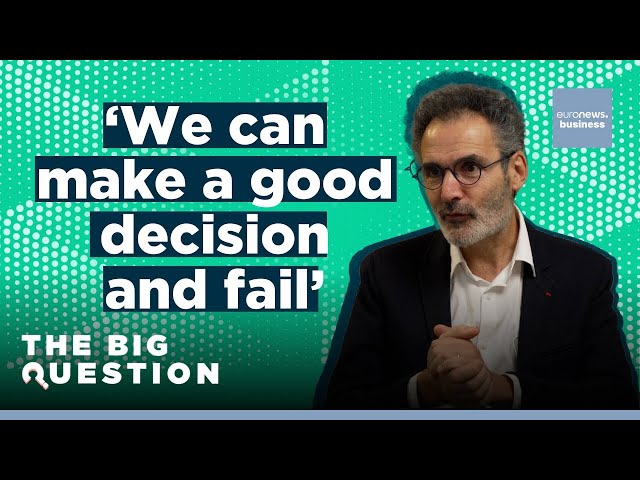 ‘We can make a good decision and fail’

euronews. business

THE BIG QUESTION